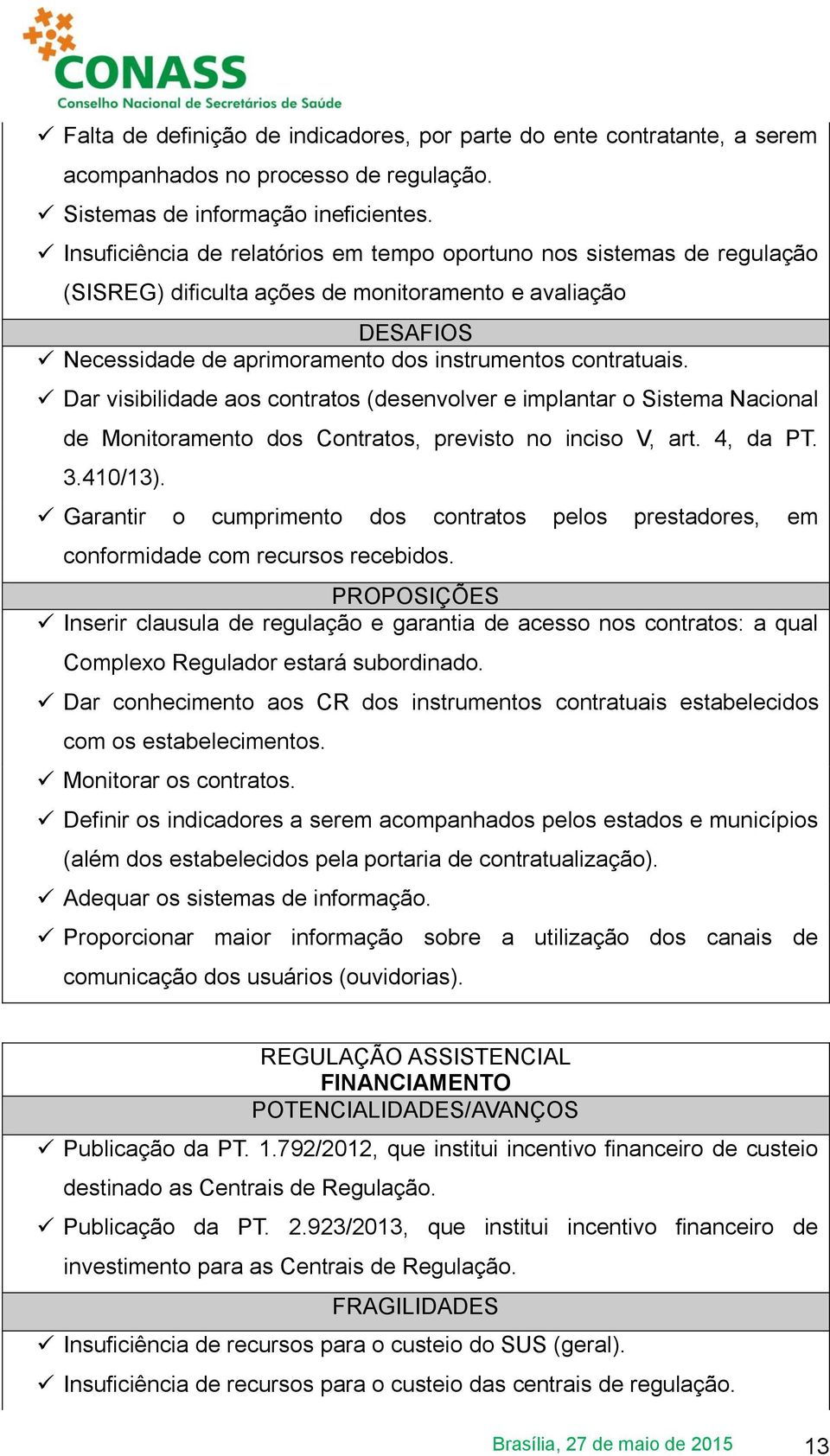 CONASS
Conselho Nacional de Secretários de Saúde

✓ Falta de definição de indicadores, por parte do ente contratante, a serem acompanhados no processo de regulação.
✓ Sistemas de informação ineficientes.
✓ Insuficiência de relatórios em tempo oportuno nos sistemas de regulação (SISREG) dificulta ações de monitoramento e avaliação

DESAFIOS

✓ Necessidade de aprimoramento dos instrumentos contratuais.
✓ Dar visibilidade aos contratos (desenvolver e implantar o Sistema Nacional de Monitoramento dos Contratos, previsto no inciso V, art. 4, da PT. 3.410/13).
✓ Garantir o cumprimento dos contratos pelos prestadores, em conformidade com recursos recebidos.

PROPOSIÇÕES

✓ Inserir clausula de regulação e garantia de acesso nos contratos: a qual Complexo Regulador estará subordinado.
✓ Dar conhecimento aos CR dos instrumentos contratuais estabelecidos com os estabelecimentos.
✓ Monitorar os contratos.
✓ Definir os indicadores a serem acompanhados pelos estados e municípios (além dos estabelecidos pela portaria de contratualização).
✓ Adequar os sistemas de informação.
✓ Proporcionar maior informação sobre a utilização dos canais de comunicação dos usuários (ouvidorias).

REGULAÇÃO ASSISTENCIAL
FINANCIAMENTO
POTENCIALIDADES/AVANÇOS

✓ Publicação da PT. 1.792/2012, que institui incentivo financeiro de custeio destinado as Centrais de Regulação.
✓ Publicação da PT. 2.923/2013, que institui incentivo financeiro de investimento para as Centrais de Regulação.

FRAGILIDADES

✓ Insuficiência de recursos para o custeio do SUS (geral).
✓ Insuficiência de recursos para o custeio das centrais de regulação.

Brasília, 27 de maio de 2015 13